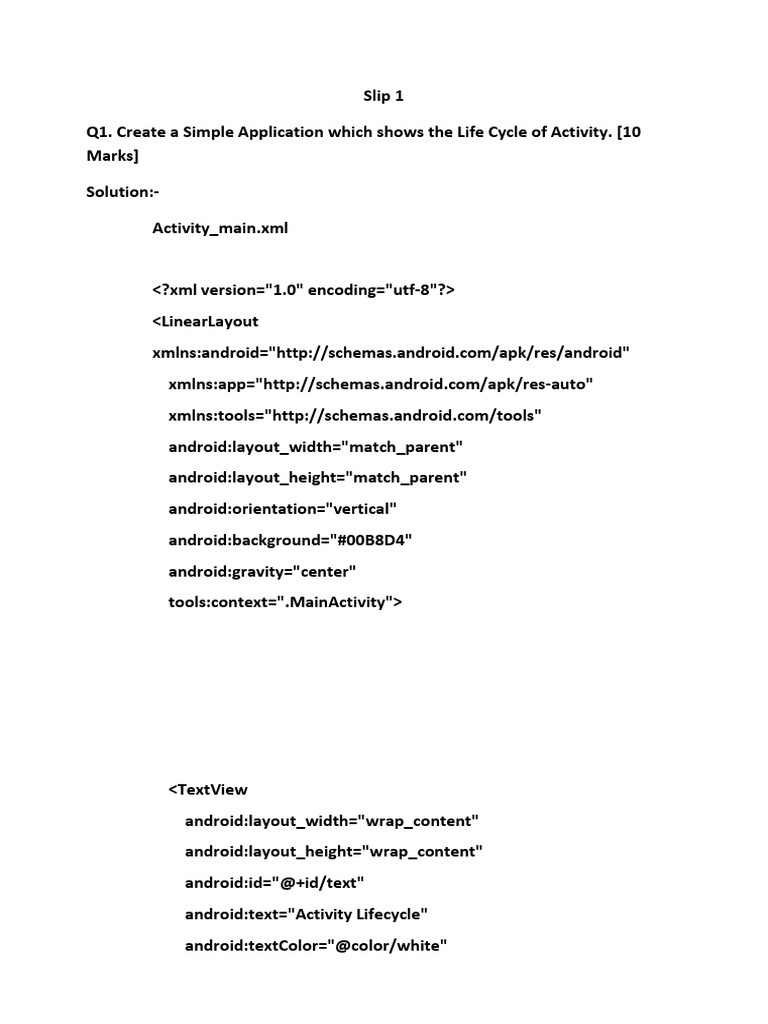 Slip 1

Q1. Create a Simple Application which shows the Life Cycle of Activity. [10 Marks]

Solution:-

Activity_main.xml

<?xml version="1.0" encoding="utf-8"?>
<LinearLayout
xmlns:android="http://schemas.android.com/apk/res/android"
xmlns:app="http://schemas.android.com/apk/res-auto"
xmlns:tools="http://schemas.android.com/tools"
android:layout_width="match_parent"
android:layout_height="match_parent"
android:orientation="vertical"
android:background="#00B8D4"
android:gravity="center"
tools:context=".MainActivity">

<TextView
android:layout_width="wrap_content"
android:layout_height="wrap_content"
android:id="@+id/text"
android:text="Activity Lifecycle"
android:textColor="@color/white"